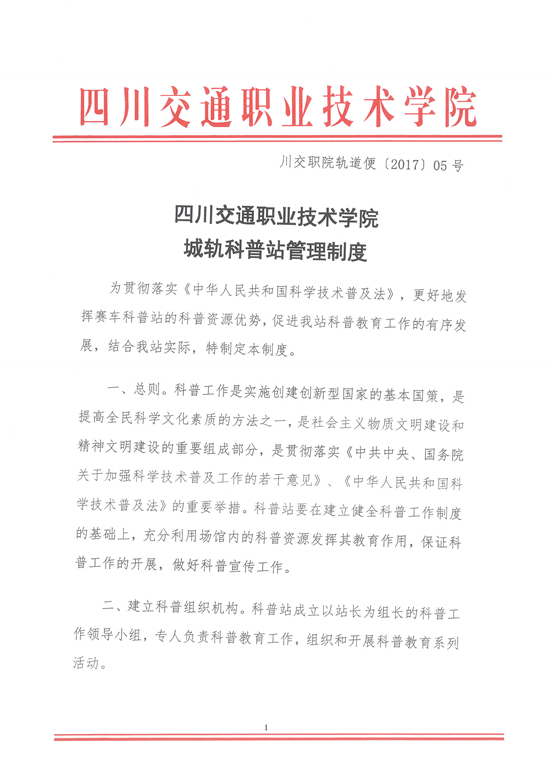 四川交通职业技术学院

川交职院轨道便〔2017〕05号

四川交通职业技术学院
城轨科普站管理制度

为贯彻落实《中华人民共和国科学技术普及法》，更好地发挥赛车科普站的科普资源优势，促进我站科普教育工作的有序发展，结合我站实际，特制定本制度。

一、总则。科普工作是实施创建创新型国家的基本国策，是提高全民科学文化素质的方法之一，是社会主义物质文明建设和精神文明建设的重要组成部分，是贯彻落实《中共中央、国务院关于加强科学技术普及工作的若干意见》、《中华人民共和国科学技术普及法》的重要举措。科普站要在建立健全科普工作制度的基础上，充分利用场馆内的科普资源发挥其教育作用，保证科普工作的开展，做好科普宣传工作。

二、建立科普组织机构。科普站成立以站长为组长的科普工作领导小组，专人负责科普教育工作，组织和开展科普教育系列活动。

1